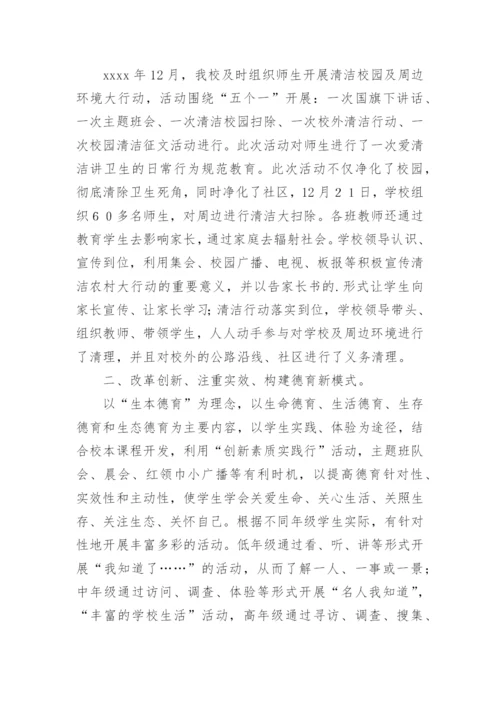 xxxx 年 12 月，我校及时组织师生开展清洁校园及周边环境大行动，活动围绕“五个一”开展：一次国旗下讲话、一次主题班会、一次清洁校园扫除、一次校外清洁行动、一次校园清洁征文活动进行。此次活动对师生进行了一次爱清洁讲卫生的日常行为规范教育。此次活动不仅净化了校园，彻底清除卫生死角，同时净化了社区，12 月 2 1 日，学校组织 6 0 多名师生，对周边进行清洁大扫除。各班教师还通过教育学生去影响家长，通过家庭去辐射社会。学校领导认识、宣传到位，利用集会、校园广播、电视、板报等积极宣传清洁农村大行动的重要意义，并以告家长书的.形式让学生向家长宣传、让家长学习；清洁行动落实到位，学校领导带头、组织教师、带领学生，人人动手参与对学校及周边环境进行了清理，并且对校外的公路沿线、社区进行了义务清理。

二、改革创新、注重实效、构建德育新模式。

以“生本德育”为理念，以生命德育、生活德育、生存德育和生态德育为主要内容，以学生实践、体验为途径，结合校本课程开发，利用“创新素质实践行”活动，主题班队会、晨会、红领巾小广播等有利时机，以提高德育针对性、实效性和主动性，使学生学会关爱生命、关心生活、关照生存、关注生态、关怀自己。根据不同年级学生实际，有针对性地开展丰富多彩的活动。低年级通过看、听、讲等形式开展“我知道了……”的活动，从而了解一人、一事或一景；中年级通过访问、调查、体验等形式开展“名人我知道”，“丰富的学校生活”活动，高年级通过寻访、调查、搜集、